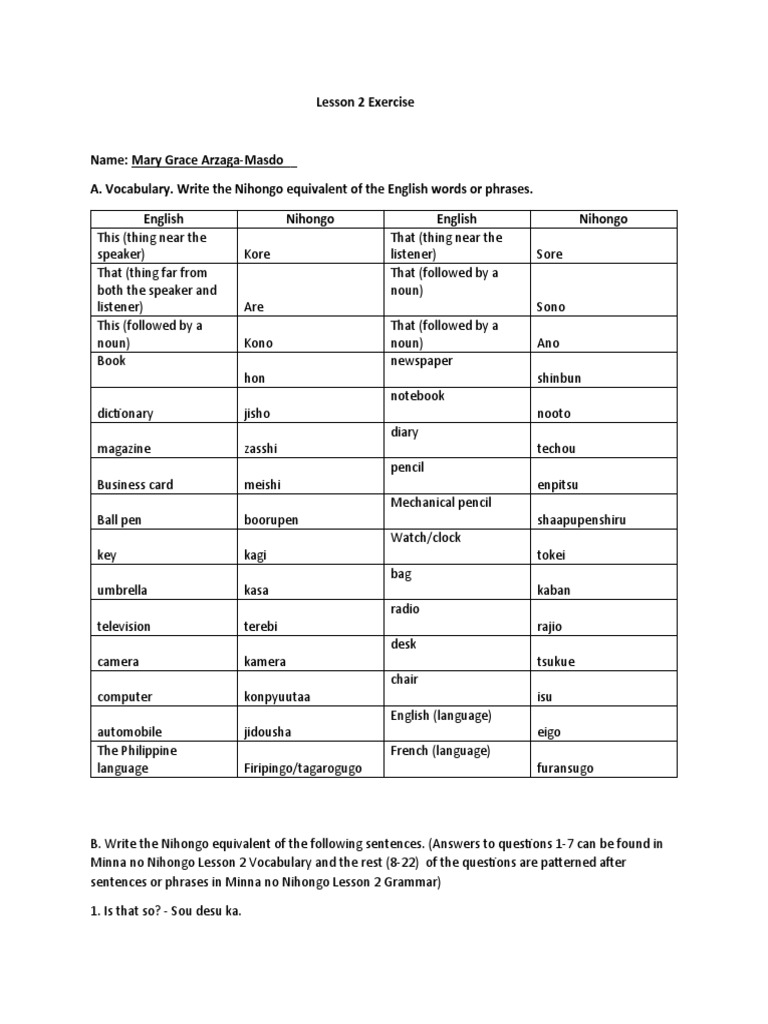 Lesson 2 Exercise

Name: Mary Grace Arzaga-Masdo

A. Vocabulary. Write the Nihongo equivalent of the English words or phrases.

| English | Nihongo | English | Nihongo |
|---|---|---|---|
| This (thing near the speaker) | Kore | That (thing near the listener) | Sore |
| That (thing far from both the speaker and listener) | Are | That (followed by a noun) | Sono |
| This (followed by a noun) | Kono | That (followed by a noun) | Ano |
| Book | hon | newspaper | shinbun |
| dictionary | jisho | notebook | nooto |
| magazine | zasshi | diary | techou |
| Business card | meishi | pencil | enpitsu |
| Ball pen | boorupen | Mechanical pencil | shaapupenshiru |
| key | kagi | Watch/clock | tokei |
| umbrella | kasa | bag | kaban |
| television | terebi | radio | rajio |
| camera | kamera | desk | tsukue |
| computer | konpyuutaa | chair | isu |
| automobile | jidousha | English (language) | eigo |
| The Philippine language | Firipingo/tagarogugo | French (language) | furansugo |

B. Write the Nihongo equivalent of the following sentences. (Answers to questions 1-7 can be found in Minna no Nihongo Lesson 2 Vocabulary and the rest (8-22) of the questions are patterned after sentences or phrases in Minna no Nihongo Lesson 2 Grammar)

1. Is that so? - Sou desu ka.